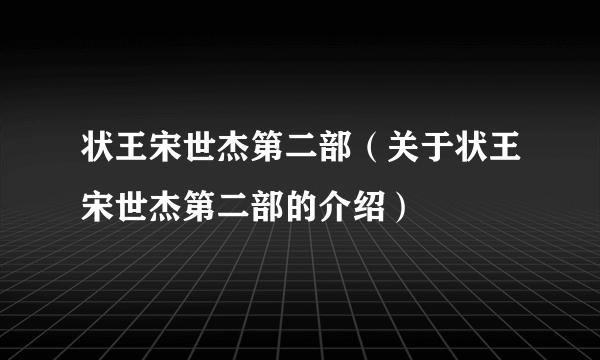 状王宋世杰第二部（关于状王宋世杰第二部的介绍）